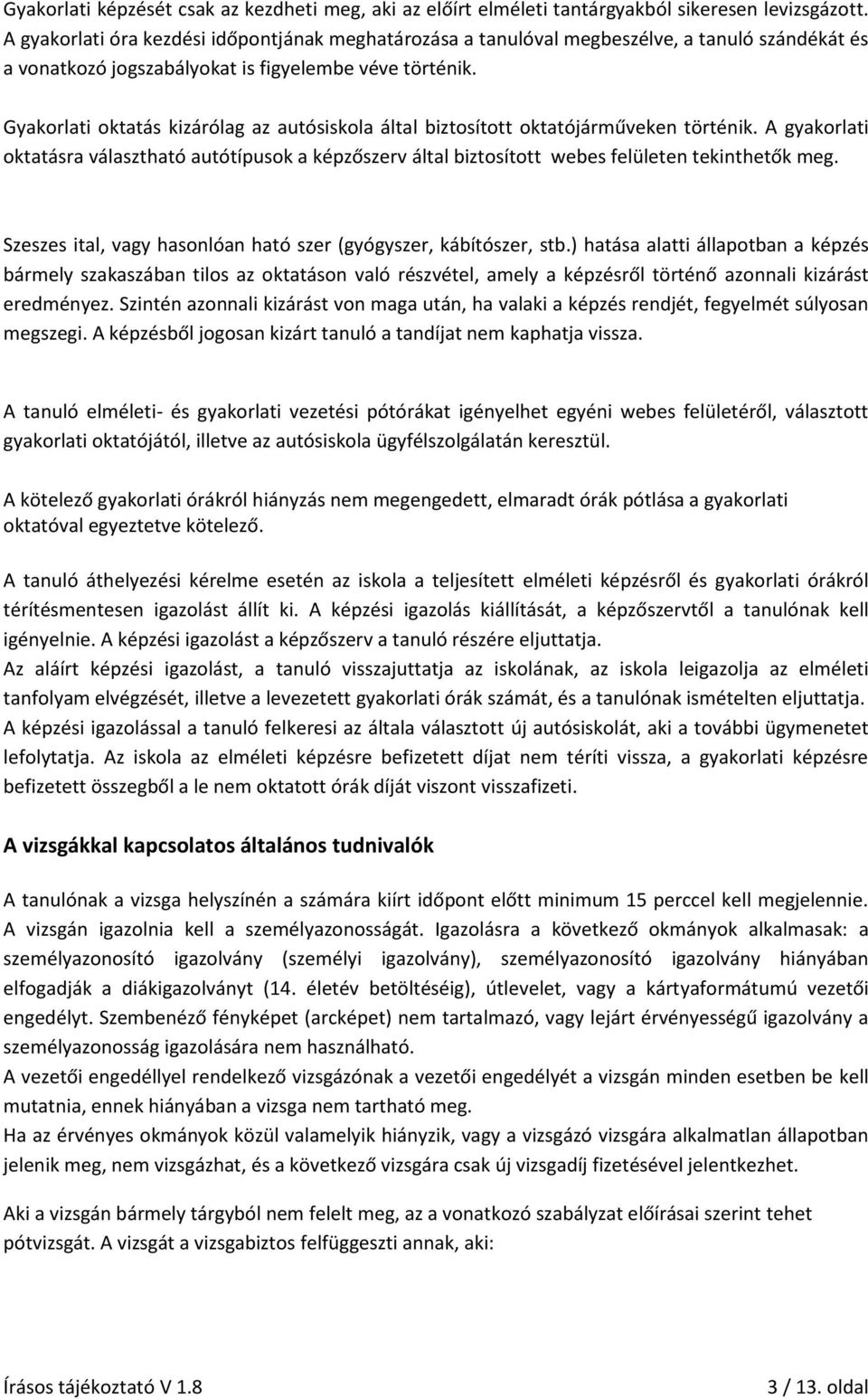 Gyakorlati képzését csak az kezdheti meg, aki az előírt elméleti tantárgyakból sikeresen levizsgázott. A gyakorlati óra kezdési időpontjának meghatározása a tanulóval megbeszélve, a tanuló szándékát és a vonatkozó jogszabályokat is figyelembe véve történik.

Gyakorlati oktatás kizárólag az autósiskola által biztosított oktatójárműveken történik. A gyakorlati oktatásra választható autótípusok a képzőszerv által biztosított webes felületen tekinthetők meg.

Szeszes ital, vagy hasonlóan ható szer (gyógyszer, kábítószer, stb.) hatása alatti állapotban a képzés bármely szakaszában tilos az oktatáson való részvétel, amely a képzésről történő azonnali kizárást eredményez. Szintén azonnali kizárást von maga után, ha valaki a képzés rendjét, fegyelmét súlyosan megszegi. A képzésből jogosan kizárt tanuló a tandíjat nem kaphatja vissza.

A tanuló elméleti- és gyakorlati vezetési pótórákat igényelhet egyéni webes felületéről, választott gyakorlati oktatójától, illetve az autósiskola ügyfélszolgálatán keresztül.

A kötelező gyakorlati órákról hiányzás nem megengedett, elmaradt órák pótlása a gyakorlati oktatóval egyeztetve kötelező.

A tanuló áthelyezési kérelme esetén az iskola a teljesített elméleti képzésről és gyakorlati órákról térítésmentesen igazolást állít ki. A képzési igazolás kiállítását, a képzőszervtől a tanulónak kell igényelnie. A képzési igazolást a képzőszerv a tanuló részére eljuttatja.
Az aláírt képzési igazolást, a tanuló visszajuttatja az iskolának, az iskola leigazolja az elméleti tanfolyam elvégzését, illetve a levezetett gyakorlati órák számát, és a tanulónak ismételten eljuttatja.
A képzési igazolással a tanuló felkeresi az általa választott új autósiskolát, aki a további ügymenetet lefolytatja. Az iskola az elméleti képzésre befizetett díjat nem téríti vissza, a gyakorlati képzésre befizetett összegből a le nem oktatott órák díját viszont visszafizeti.

A vizsgákkal kapcsolatos általános tudnivalók

A tanulónak a vizsga helyszínén a számára kiírt időpont előtt minimum 15 perccel kell megjelennie. A vizsgán igazolnia kell a személyazonosságát. Igazolásra a következő okmányok alkalmasak: a személyazonosító igazolvány (személyi igazolvány), személyazonosító igazolvány hiányában elfogadják a diákigazolványt (14. életév betöltéséig), útlevelet, vagy a kártyaformátumú vezetői engedélyt. Szembenéző fényképet (arcképet) nem tartalmazó, vagy lejárt érvényességű igazolvány a személyazonosság igazolására nem használható.
A vezetői engedéllyel rendelkező vizsgázónak a vezetői engedélyét a vizsgán minden esetben be kell mutatnia, ennek hiányában a vizsga nem tartható meg.
Ha az érvényes okmányok közül valamelyik hiányzik, vagy a vizsgázó vizsgára alkalmatlan állapotban jelenik meg, nem vizsgázhat, és a következő vizsgára csak új vizsgadíj fizetésével jelentkezhet.

Aki a vizsgán bármely tárgyból nem felelt meg, az a vonatkozó szabályzat előírásai szerint tehet pótvizsgát. A vizsgát a vizsgabiztos felfüggeszti annak, aki:

Írásos tájékoztató V 1.8 3 / 13. oldal